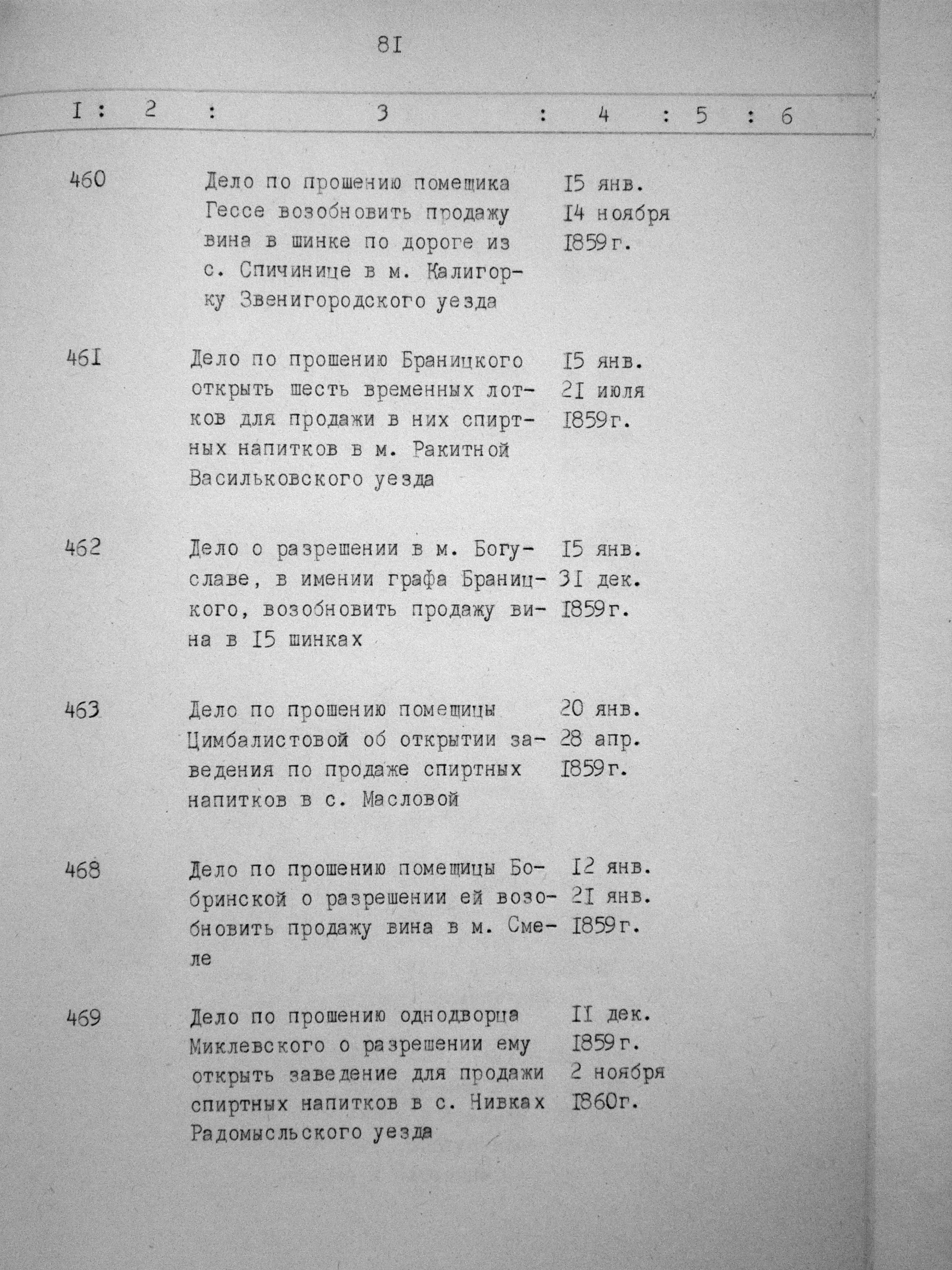 8I

| I | 2 | 3 | 4 | 5 | 6 |
|---|---|---|---|---|---|
| 460 | | Дело по прошению помещика Гессе возобновить продажу вина в шинке по дороге из с. Спичинице в м. Калигорку Звенигородского уезда | I5 янв. I4 ноября I859г. | | |
| 46I | | Дело по прошению Браницкого открыть шесть временных лотков для продажи в них спиртных напитков в м. Ракитной Васильковского уезда | I5 янв. 2I июля I859г. | | |
| 462 | | Дело о разрешении в м. Богуславе, в имении графа Браницкого, возобновить продажу вина в I5 шинках | I5 янв. 3I дек. I859г. | | |
| 463 | | Дело по прошению помещицы Цимбалистовой об открытии заведения по продаже спиртных напитков в с. Масловой | 20 янв. 28 апр. I859г. | | |
| 468 | | Дело по прошению помещицы Бобринской о разрешении ей возобновить продажу вина в м. Смеле | I2 янв. 2I янв. I859г. | | |
| 469 | | Дело по прошению однодворца Миклевского о разрешении ему открыть заведение для продажи спиртных напитков в с. Нивках Радомысльского уезда | II дек. I859г. 2 ноября I860г. | | |